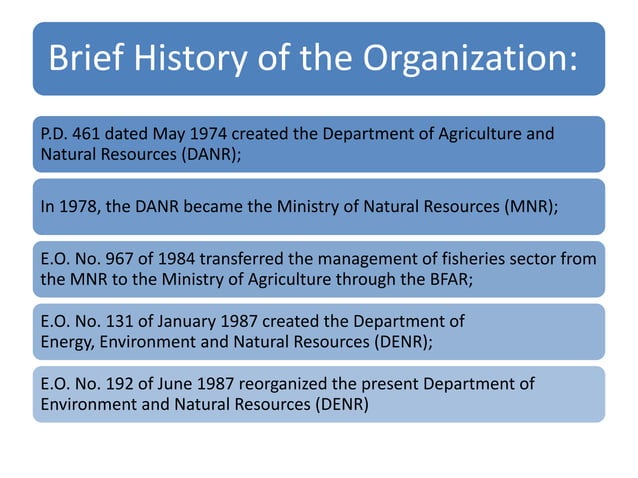 Brief History of the Organization:

P.D. 461 dated May 1974 created the Department of Agriculture and Natural Resources (DANR);

In 1978, the DANR became the Ministry of Natural Resources (MNR);

E.O. No. 967 of 1984 transferred the management of fisheries sector from the MNR to the Ministry of Agriculture through the BFAR;

E.O. No. 131 of January 1987 created the Department of Energy, Environment and Natural Resources (DENR);

E.O. No. 192 of June 1987 reorganized the present Department of Environment and Natural Resources (DENR)